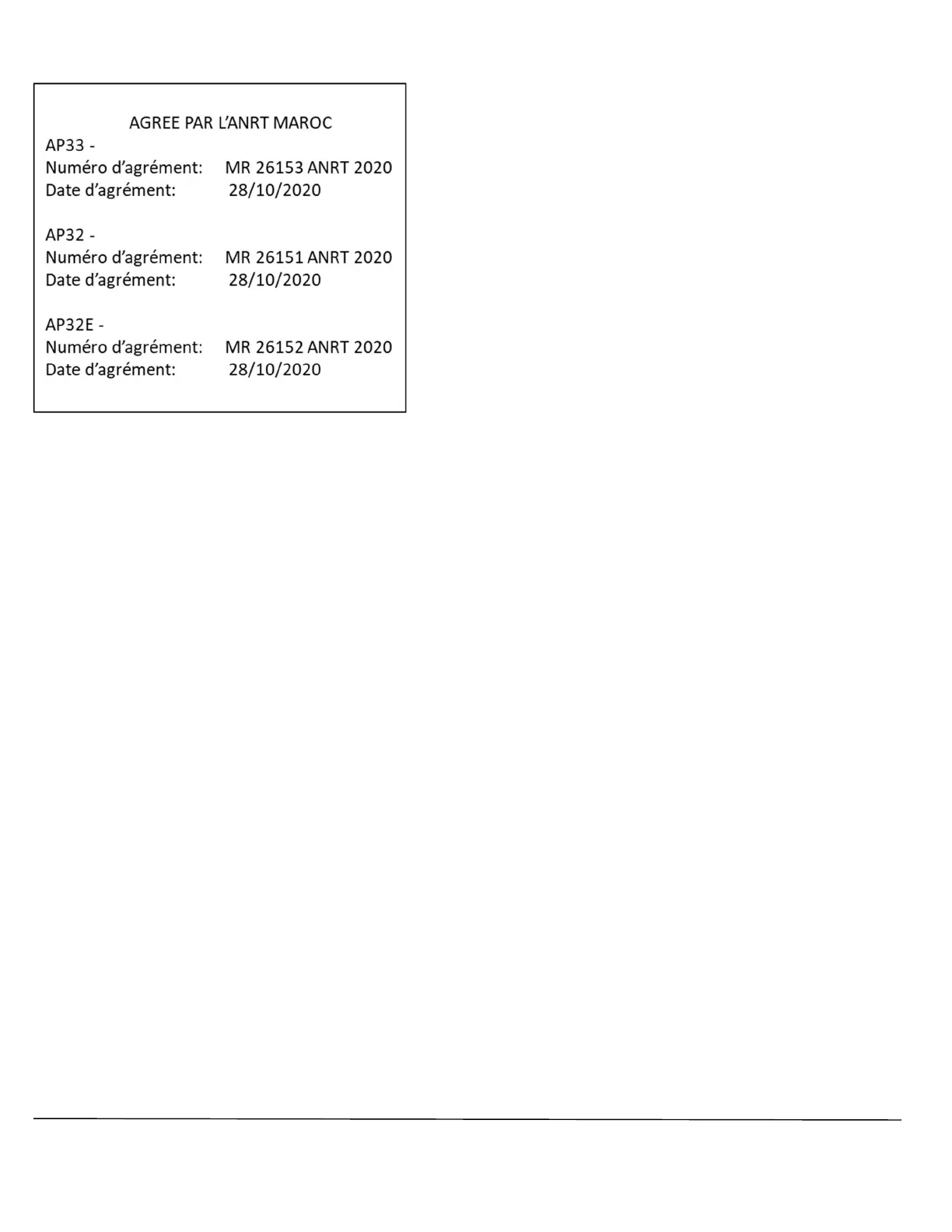 AGREE PAR L'ANRT MAROC
AP33 -
Numéro d'agrément: MR 26153 ANRT 2020
Date d'agrément: 28/10/2020

AP32 -
Numéro d'agrément: MR 26151 ANRT 2020
Date d'agrément: 28/10/2020

AP32E -
Numéro d'agrément: MR 26152 ANRT 2020
Date d'agrément: 28/10/2020